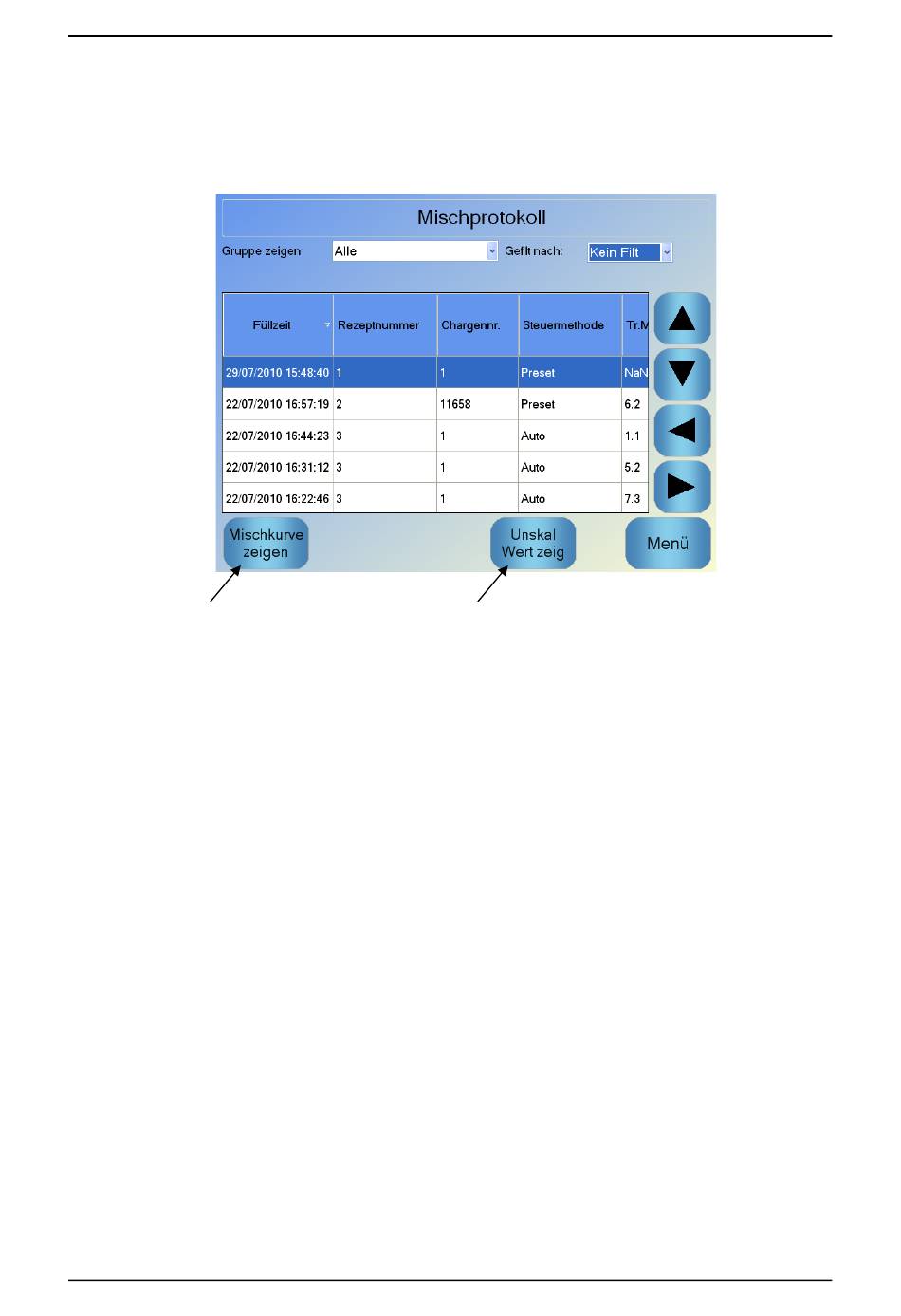 Mischprotokoll

Gruppe zeigen Alle

Gefilt nach: Kein Filt

| Füllzeit | Rezeptnummer | Chargennr. | Steuermethode | Tr.M |
|---|---|---|---|---|
| 29/07/2010 15:48:40 | 1 | 1 | Preset | NaN |
| 22/07/2010 16:57:19 | 2 | 11658 | Preset | 6.2 |
| 22/07/2010 16:44:23 | 3 | 1 | Auto | 1.1 |
| 22/07/2010 16:31:12 | 3 | 1 | Auto | 5.2 |
| 22/07/2010 16:22:46 | 3 | 1 | Auto | 7.3 |

Mischkurve zeigen

Unskal Wert zeig

Menü